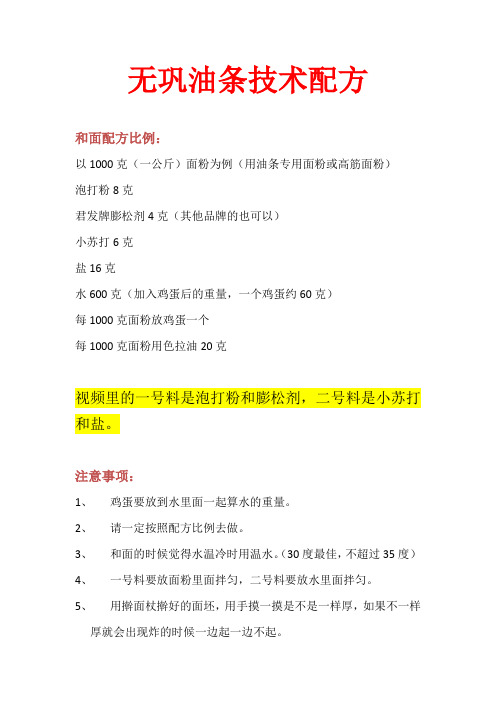 无巩油条技术配方

和面配方比例：

以 1000 克（一公斤）面粉为例（用油条专用面粉或高筋面粉）

泡打粉 8 克

君发牌膨松剂 4 克（其他品牌的也可以）

小苏打 6 克

盐 16 克

水 600 克（加入鸡蛋后的重量，一个鸡蛋约 60 克）

每 1000 克面粉放鸡蛋一个

每 1000 克面粉用色拉油 20 克

视频里的一号料是泡打粉和膨松剂，二号料是小苏打和盐。

注意事项：

1、 鸡蛋要放到水里面一起算水的重量。

2、 请一定按照配方比例去做。

3、 和面的时候觉得水温冷时用温水。（30 度最佳，不超过 35 度）

4、 一号料要放面粉里面拌匀，二号料要放水里面拌匀。

5、 用擀面杖擀好的面坯，用手摸一摸是不是一样厚，如果不一样厚就会出现炸的时候一边起一边不起。